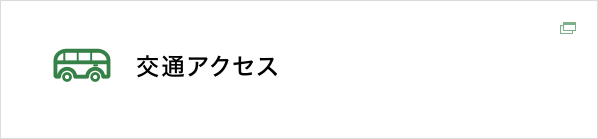 交通アクセス